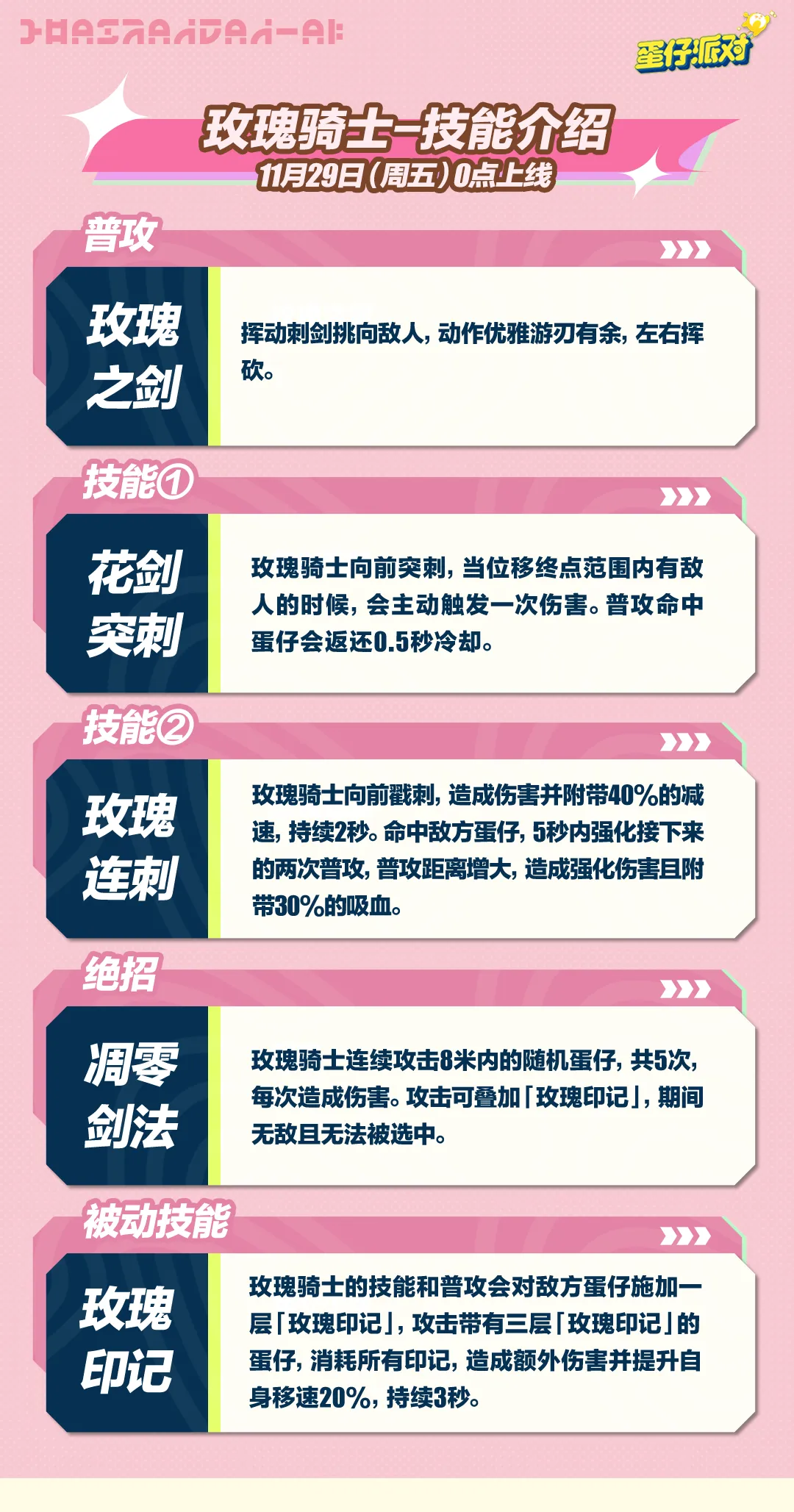 蛋仔派对

玫瑰骑士-技能介绍
11月29日(周五)0点上线

普攻

玫瑰之剑

挥动刺剑挑向敌人，动作优雅游刃有余，左右挥砍。

技能①

花剑突刺

玫瑰骑士向前突刺，当位移终点范围内有敌人的时候，会主动触发一次伤害。普攻命中蛋仔会返还0.5秒冷却。

技能②

玫瑰连刺

玫瑰骑士向前戳刺，造成伤害并附带40%的减速，持续2秒。命中敌方蛋仔，5秒内强化接下来的两次普攻，普攻距离增大，造成强化伤害且附带30%的吸血。

绝招

凋零剑法

玫瑰骑士连续攻击8米内的随机蛋仔，共5次，每次造成伤害。攻击可叠加「玫瑰印记」，期间无敌且无法被选中。

被动技能

玫瑰印记

玫瑰骑士的技能和普攻会对敌方蛋仔施加一层「玫瑰印记」，攻击带有三层「玫瑰印记」的蛋仔，消耗所有印记，造成额外伤害并提升自身移速20%，持续3秒。